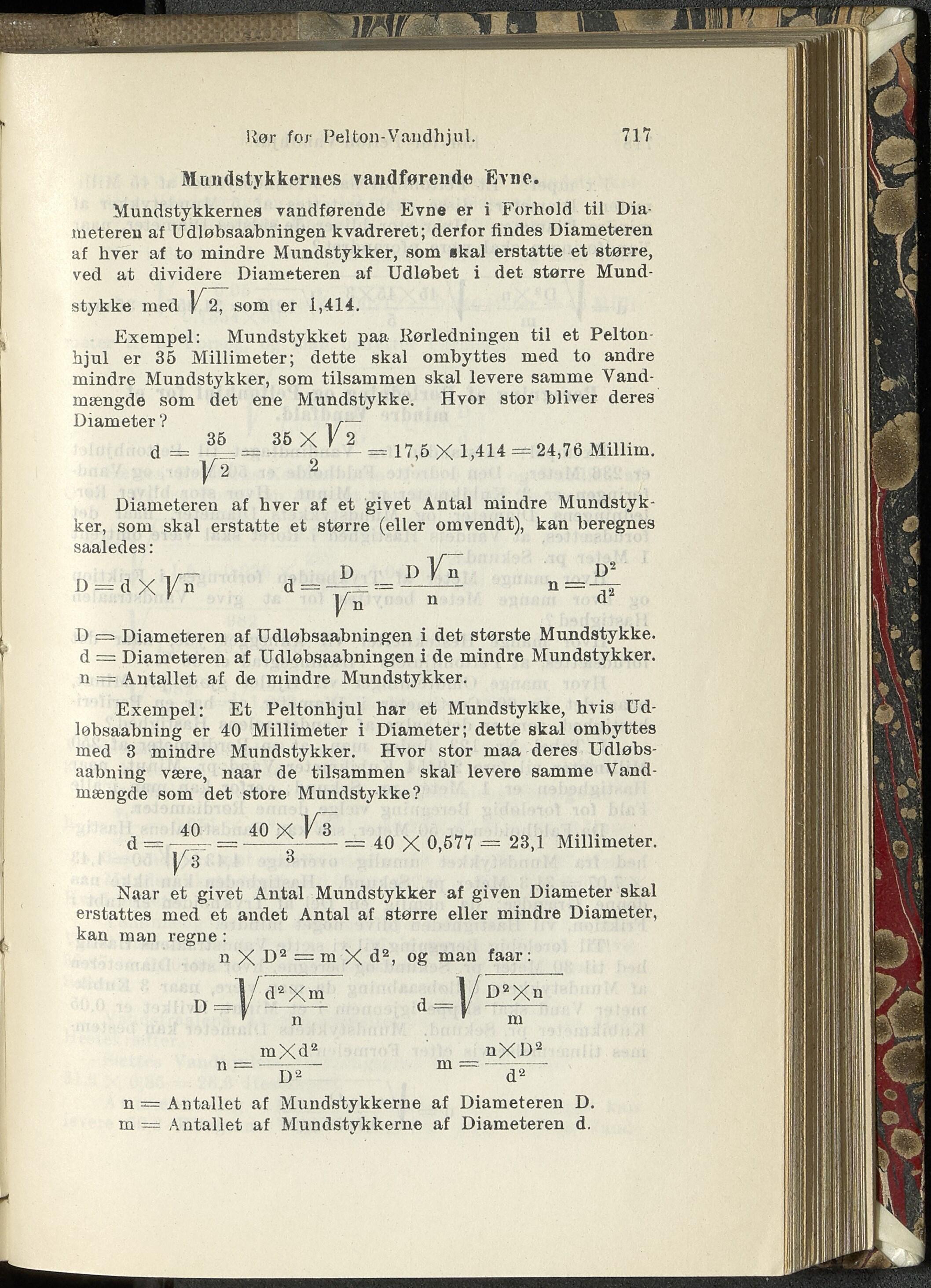 Rør for Pelton-Vandhjul. 717

Mundstykkernes vandførende Evne.

Mundstykkernes vandførende Evne er i Forhold til Diameteren af Udløbsaabningen kvadreret; derfor findes Diameteren af hver af to mindre Mundstykker, som skal erstatte et større, ved at dividere Diameteren af Udløbet i det større Mundstykke med $\sqrt{2}$, som er 1,414.

Exempel: Mundstykket paa Rørledningen til et Peltonhjul er 35 Millimeter; dette skal ombyttes med to andre mindre Mundstykker, som tilsammen skal levere samme Vandmængde som det ene Mundstykke. Hvor stor bliver deres Diameter?

$d = \frac{35}{\sqrt{2}} = \frac{35 \times \sqrt{2}}{2} = 17,5 \times 1,414 = 24,76$ Millim.

Diameteren af hver af et givet Antal mindre Mundstykker, som skal erstatte et større (eller omvendt), kan beregnes saaledes:

$D = d \times \sqrt{n}$ $d = \frac{D}{\sqrt{n}} = \frac{D\sqrt{n}}{n}$ $n = \frac{D^2}{d^2}$

D = Diameteren af Udløbsaabningen i det største Mundstykke.
d = Diameteren af Udløbsaabningen i de mindre Mundstykker.
n = Antallet af de mindre Mundstykker.

Exempel: Et Peltonhjul har et Mundstykke, hvis Udløbsaabning er 40 Millimeter i Diameter; dette skal ombyttes med 3 mindre Mundstykker. Hvor stor maa deres Udløbsaabning være, naar de tilsammen skal levere samme Vandmængde som det store Mundstykke?

$d = \frac{40}{\sqrt{3}} = \frac{40 \times \sqrt{3}}{3} = 40 \times 0,577 = 23,1$ Millimeter.

Naar et givet Antal Mundstykker af given Diameter skal erstattes med et andet Antal af større eller mindre Diameter, kan man regne:

$n \times D^2 = m \times d^2$, og man faar:

$D = \sqrt{\frac{d^2 \times m}{n}}$ $d = \sqrt{\frac{D^2 \times n}{m}}$

$n = \frac{m \times d^2}{D^2}$ $m = \frac{n \times D^2}{d^2}$

n = Antallet af Mundstykkerne af Diameteren D.
m = Antallet af Mundstykkerne af Diameteren d.